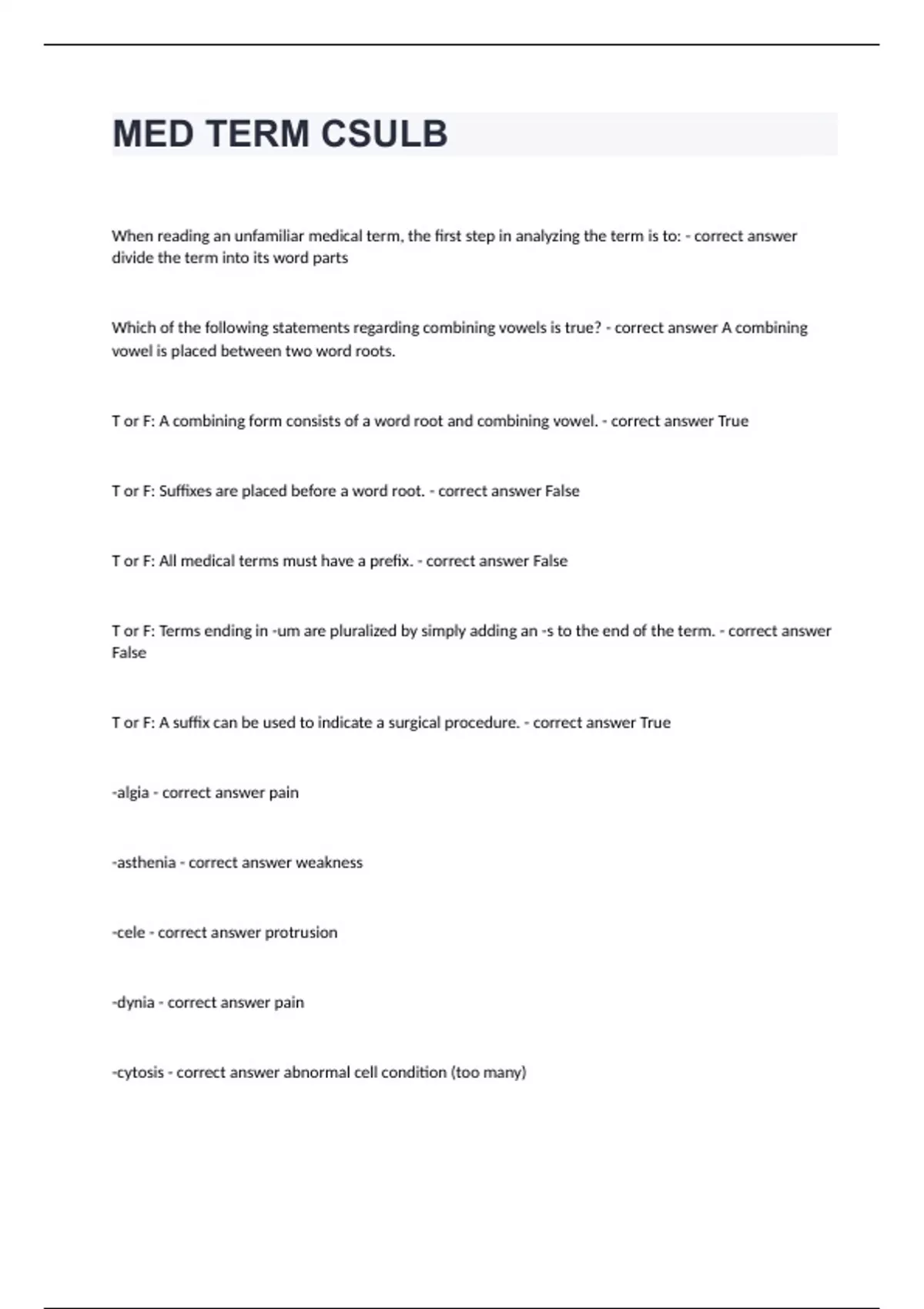 MED TERM CSULB

When reading an unfamiliar medical term, the first step in analyzing the term is to: - correct answer divide the term into its word parts

Which of the following statements regarding combining vowels is true? - correct answer A combining vowel is placed between two word roots.

T or F: A combining form consists of a word root and combining vowel. - correct answer True

T or F: Suffixes are placed before a word root. - correct answer False

T or F: All medical terms must have a prefix. - correct answer False

T or F: Terms ending in -um are pluralized by simply adding an -s to the end of the term. - correct answer False

T or F: A suffix can be used to indicate a surgical procedure. - correct answer True

-algia - correct answer pain

-asthenia - correct answer weakness

-cele - correct answer protrusion

-dynia - correct answer pain

-cytosis - correct answer abnormal cell condition (too many)